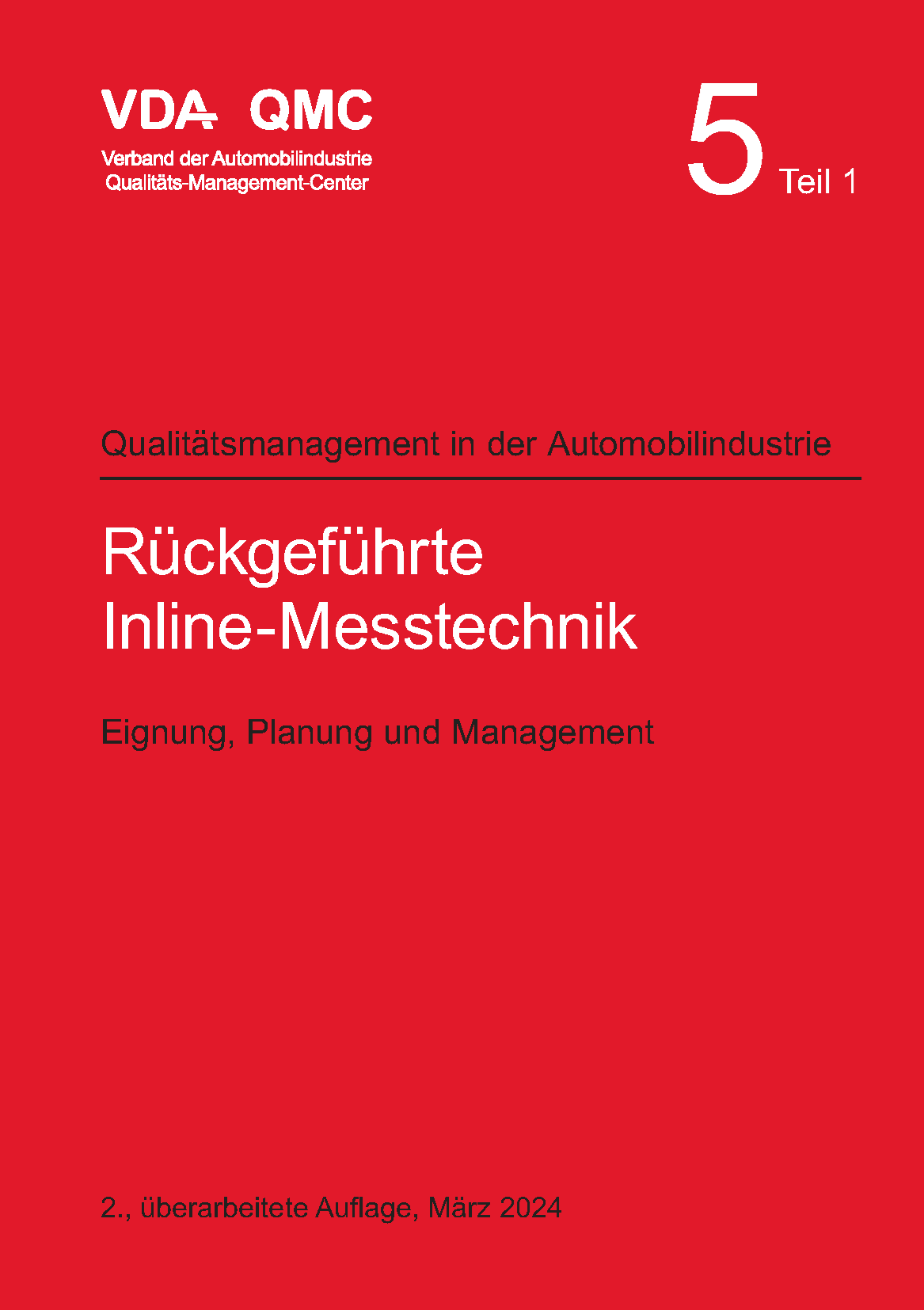 VDA QMC
Verband der Automobilindustrie
Qualitäts-Management-Center

5 Teil 1

Qualitätsmanagement in der Automobilindustrie

Rückgeführte
Inline-Messtechnik

Eignung, Planung und Management

2., überarbeitete Auflage, März 2024